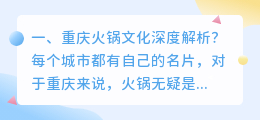 一、重庆火锅文化深度解析？每个城市都有自己的名片，对于重庆来说，火锅无疑是...